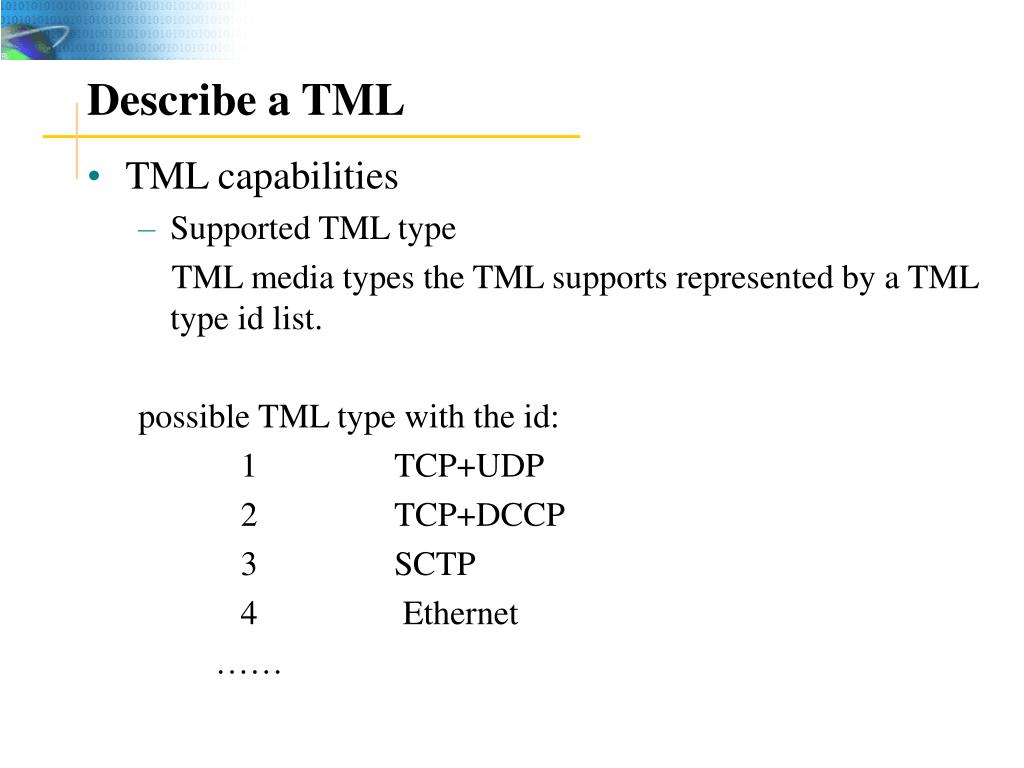 Describe a TML

• TML capabilities
– Supported TML type
TML media types the TML supports represented by a TML type id list.

possible TML type with the id:
1 TCP+UDP
2 TCP+DCCP
3 SCTP
4 Ethernet
……